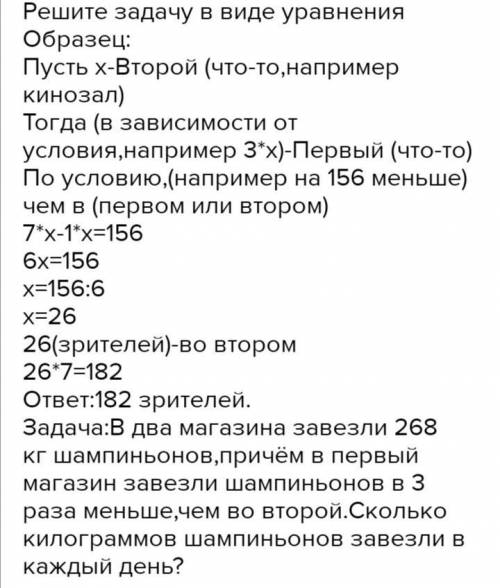 Решите задачу в виде уравнения
Образец:
Пусть х-Второй (что-то,например кинозал)
Тогда (в зависимости от условия,например 3*х)-Первый (что-то)
По условию,(например на 156 меньше) чем в (первом или втором)
7*х-1*х=156
6х=156
х=156:6
х=26
26(зрителей)-во втором
26*7=182
Ответ:182 зрителей.
Задача:В два магазина завезли 268 кг шампиньонов,причём в первый магазин завезли шампиньонов в 3 раза меньше,чем во второй.Сколько килограммов шампиньонов завезли в каждый день?